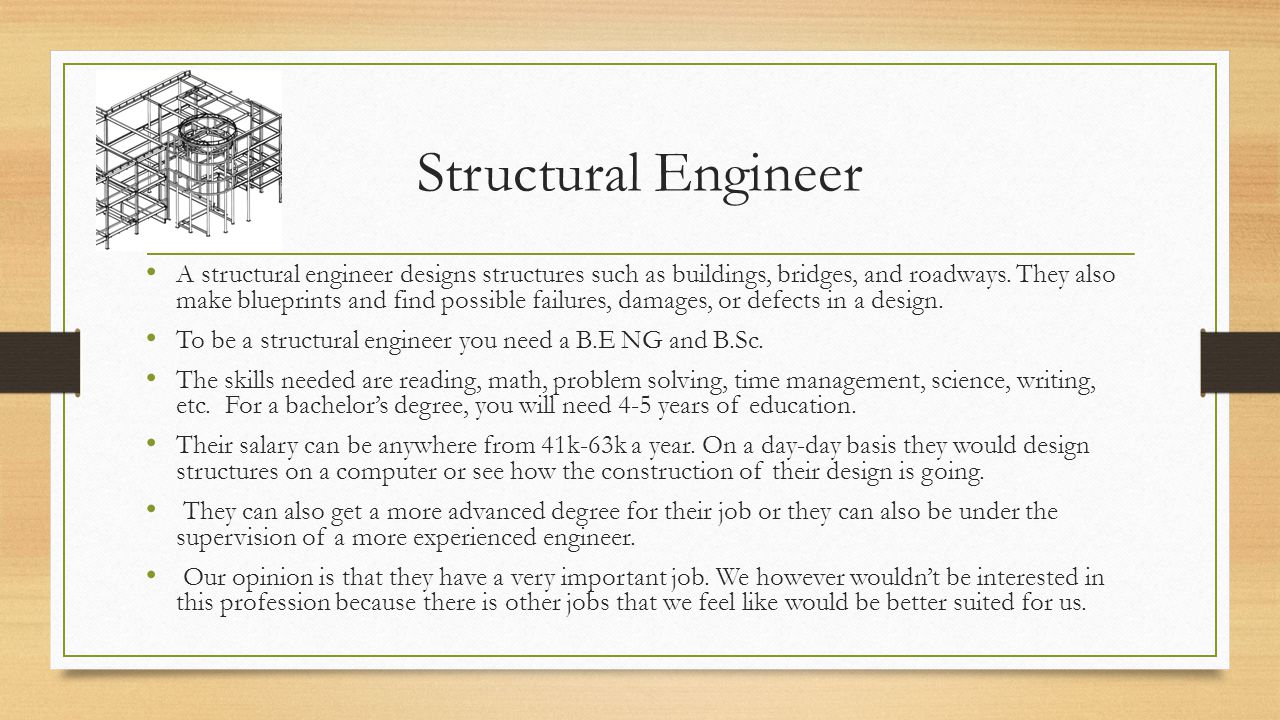 Structural Engineer

• A structural engineer designs structures such as buildings, bridges, and roadways. They also make blueprints and find possible failures, damages, or defects in a design.

• To be a structural engineer you need a B.E NG and B.Sc.

• The skills needed are reading, math, problem solving, time management, science, writing, etc. For a bachelor's degree, you will need 4-5 years of education.

• Their salary can be anywhere from 41k-63k a year. On a day-day basis they would design structures on a computer or see how the construction of their design is going.

• They can also get a more advanced degree for their job or they can also be under the supervision of a more experienced engineer.

• Our opinion is that they have a very important job. We however wouldn't be interested in this profession because there is other jobs that we feel like would be better suited for us.